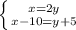 $\begin{cases} x=2y \\ x-10=y+5 \end{cases}$